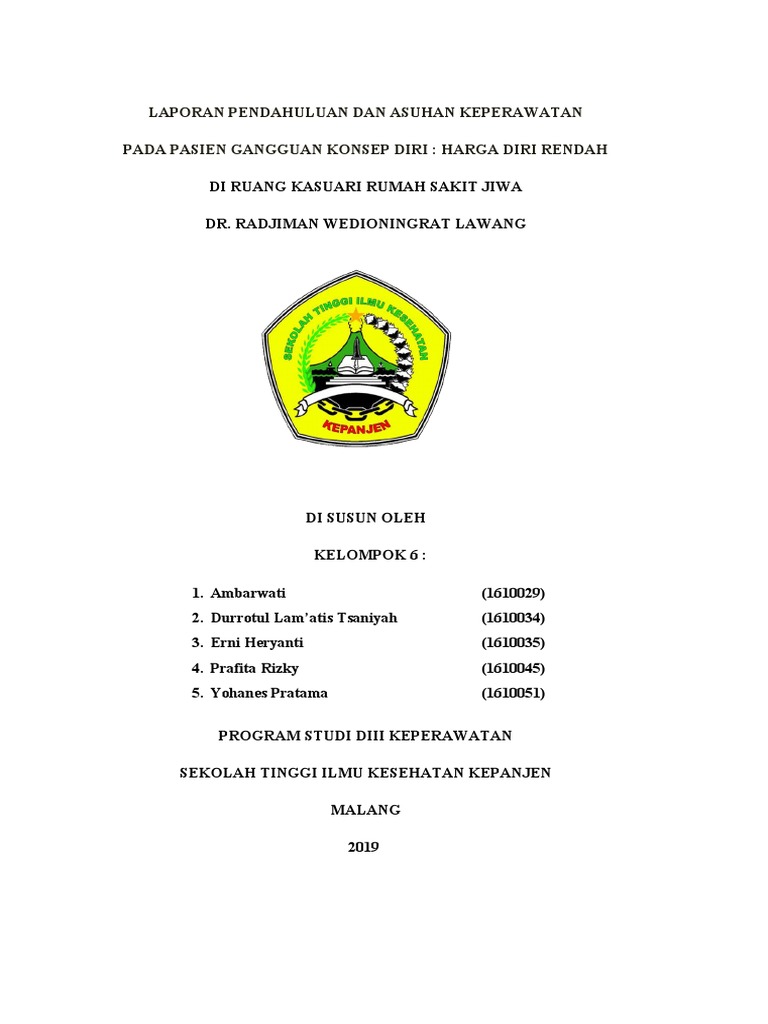 LAPORAN PENDAHULUAN DAN ASUHAN KEPERAWATAN

PADA PASIEN GANGGUAN KONSEP DIRI : HARGA DIRI RENDAH

DI RUANG KASUARI RUMAH SAKIT JIWA

DR. RADJIMAN WEDIONINGRAT LAWANG

SEKOLAH TINGGI ILMU KESEHATAN

KEPANJEN

DI SUSUN OLEH

KELOMPOK 6 :

1. Ambarwati (1610029)
2. Durrotul Lam'atis Tsaniyah (1610034)
3. Erni Heryanti (1610035)
4. Prafita Rizky (1610045)
5. Yohanes Pratama (1610051)

PROGRAM STUDI DIII KEPERAWATAN

SEKOLAH TINGGI ILMU KESEHATAN KEPANJEN

MALANG

2019